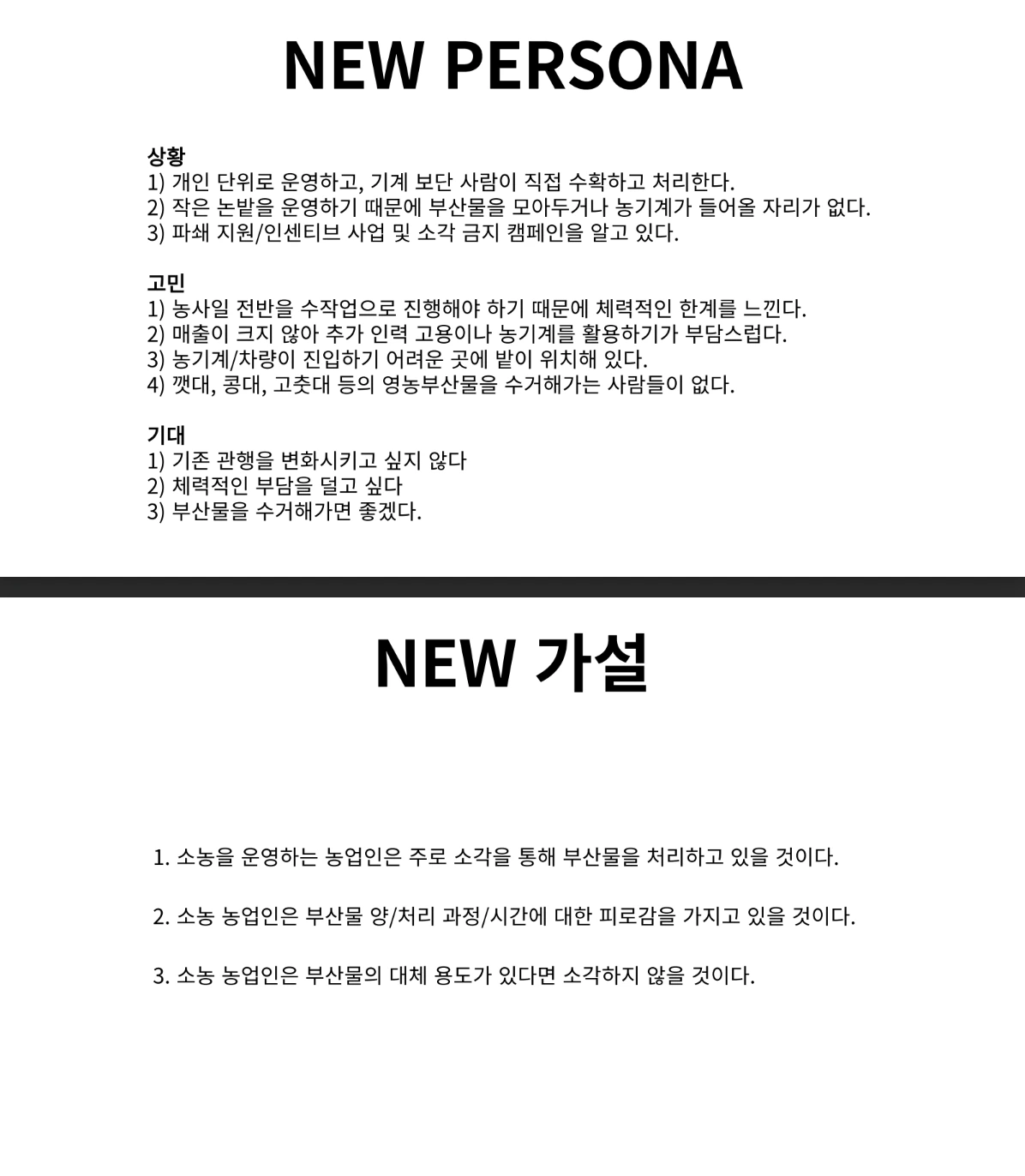 NEW PERSONA

상황
1) 개인 단위로 운영하고, 기계 보단 사람이 직접 수확하고 처리한다.
2) 작은 논밭을 운영하기 때문에 부산물을 모아두거나 농기계가 들어올 자리가 없다.
3) 파쇄 지원/인센티브 사업 및 소각 금지 캠페인을 알고 있다.

고민
1) 농사일 전반을 수작업으로 진행해야 하기 때문에 체력적인 한계를 느낀다.
2) 매출이 크지 않아 추가 인력 고용이나 농기계를 활용하기가 부담스럽다.
3) 농기계/차량이 진입하기 어려운 곳에 밭이 위치해 있다.
4) 깻대, 콩대, 고춧대 등의 영농부산물을 수거해가는 사람들이 없다.

기대
1) 기존 관행을 변화시키고 싶지 않다
2) 체력적인 부담을 덜고 싶다
3) 부산물을 수거해가면 좋겠다.

NEW 가설

1. 소농을 운영하는 농업인은 주로 소각을 통해 부산물을 처리하고 있을 것이다.

2. 소농 농업인은 부산물 양/처리 과정/시간에 대한 피로감을 가지고 있을 것이다.

3. 소농 농업인은 부산물의 대체 용도가 있다면 소각하지 않을 것이다.